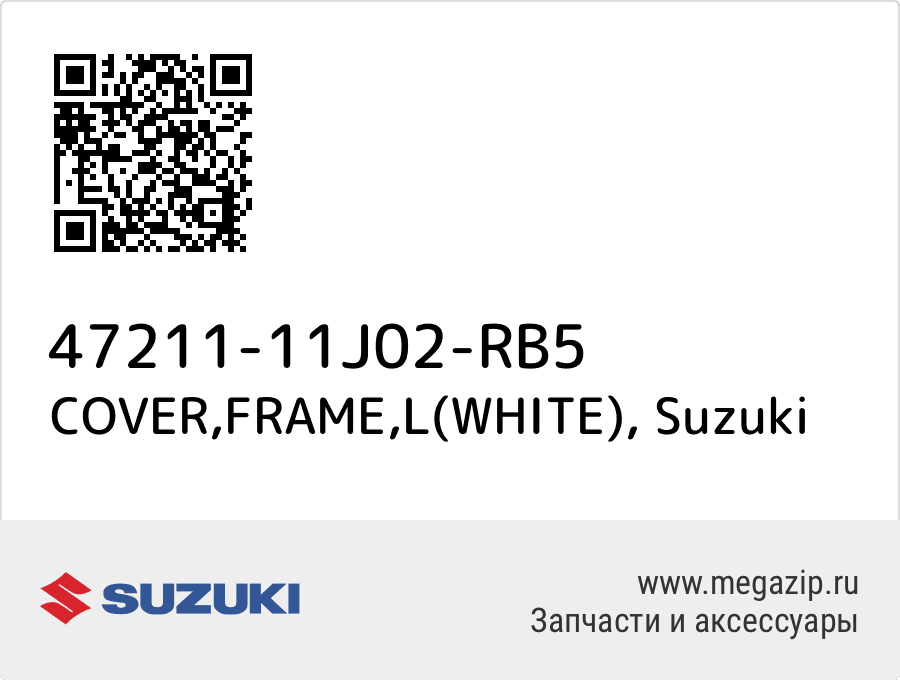 47211-11J02-RB5
COVER,FRAME,L(WHITE), Suzuki

SUZUKI

www.megazip.ru
Запчасти и аксессуары